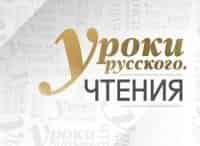 Уроки русского.
ЧТЕНИЯ